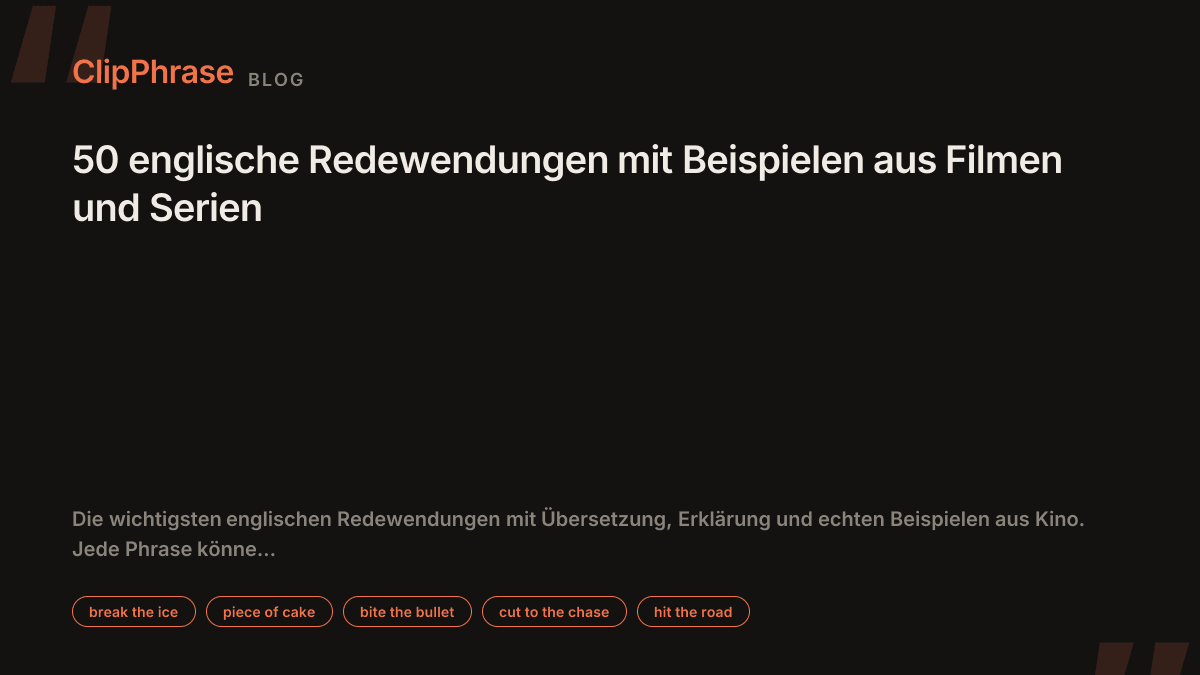 ClipPhrase BLOG

50 englische Redewendungen mit Beispielen aus Filmen und Serien

Die wichtigsten englischen Redewendungen mit Übersetzung, Erklärung und echten Beispielen aus Kino. Jede Phrase könne...

break the ice

piece of cake

bite the bullet

cut to the chase

hit the road